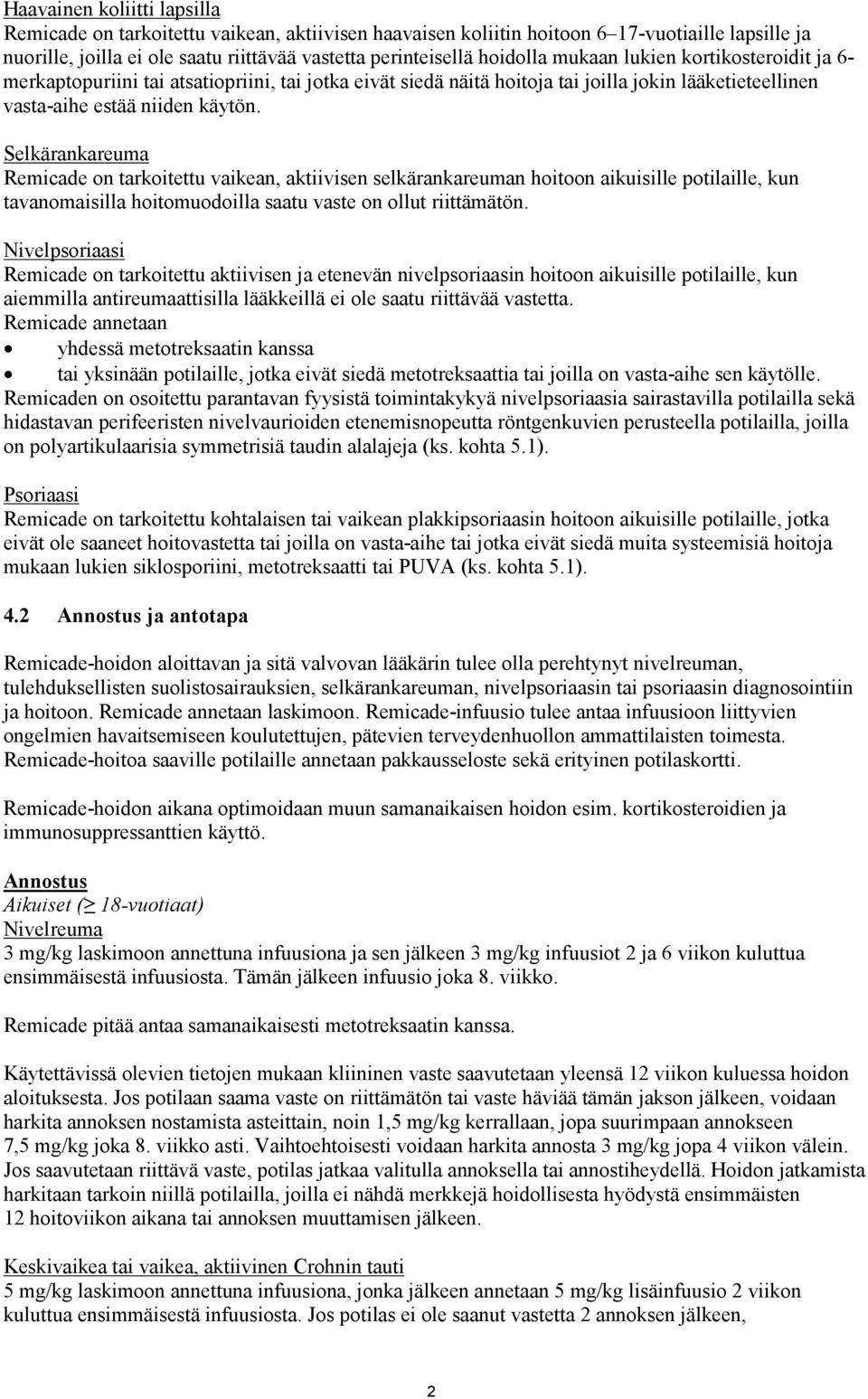 Haavainen koliitti lapsilla
Remicade on tarkoitettu vaikean, aktiivisen haavaisen koliitin hoitoon 6–17-vuotiaille lapsille ja nuorille, joilla ei ole saatu riittävää vastetta perinteisellä hoidolla mukaan lukien kortikosteroidit ja 6-merkaptopuriini tai atsatiopriini, tai jotka eivät siedä näitä hoitoja tai joilla jokin lääketieteellinen vasta-aihe estää niiden käytön.

Selkärankareuma
Remicade on tarkoitettu vaikean, aktiivisen selkärankareuman hoitoon aikuisille potilaille, kun tavanomaisilla hoitomuodoilla saatu vaste on ollut riittämätön.

Nivelpsoriaasi
Remicade on tarkoitettu aktiivisen ja etenevän nivelpsoriaasin hoitoon aikuisille potilaille, kun aiemmilla antireumaattisilla lääkkeillä ei ole saatu riittävää vastetta.
Remicade annetaan
• yhdessä metotreksaatin kanssa
• tai yksinään potilaille, jotka eivät siedä metotreksaattia tai joilla on vasta-aihe sen käytölle.
Remicaden on osoitettu parantavan fyysistä toimintakykyä nivelpsoriaasia sairastavilla potilailla sekä hidastavan perifeeristen nivelvaurioiden etenemisnopeutta röntgenkuvien perusteella potilailla, joilla on polyartikulaarisia symmetrisiä taudin alalajeja (ks. kohta 5.1).

Psoriaasi
Remicade on tarkoitettu kohtalaisen tai vaikean plakkipsoriaasin hoitoon aikuisille potilaille, jotka eivät ole saaneet hoitovastetta tai joilla on vasta-aihe tai jotka eivät siedä muita systeemisiä hoitoja mukaan lukien siklosporiini, metotreksaatti tai PUVA (ks. kohta 5.1).

4.2 Annostus ja antotapa

Remicade-hoidon aloittavan ja sitä valvovan lääkärin tulee olla perehtynyt nivelreuman, tulehduksellisten suolistosairauksien, selkärankareuman, nivelpsoriaasin tai psoriaasin diagnosointiin ja hoitoon. Remicade annetaan laskimoon. Remicade-infuusio tulee antaa infuusioon liittyvien ongelmien havaitsemiseen koulutettujen, pätevien terveydenhuollon ammattilaisten toimesta. Remicade-hoitoa saaville potilaille annetaan pakkausseloste sekä erityinen potilaskortti.

Remicade-hoidon aikana optimoidaan muun samanaikaisen hoidon esim. kortikosteroidien ja immunosuppressanttien käyttö.

Annostus
Aikuiset (≥ 18-vuotiaat)
Nivelreuma
3 mg/kg laskimoon annettuna infuusiona ja sen jälkeen 3 mg/kg infuusiot 2 ja 6 viikon kuluttua ensimmäisestä infuusiosta. Tämän jälkeen infuusio joka 8. viikko.

Remicade pitää antaa samanaikaisesti metotreksaatin kanssa.

Käytettävissä olevien tietojen mukaan kliininen vaste saavutetaan yleensä 12 viikon kuluessa hoidon aloituksesta. Jos potilaan saama vaste on riittämätön tai vaste häviää tämän jakson jälkeen, voidaan harkita annoksen nostamista asteittain, noin 1,5 mg/kg kerrallaan, jopa suurimpaan annokseen 7,5 mg/kg joka 8. viikko asti. Vaihtoehtoisesti voidaan harkita annosta 3 mg/kg jopa 4 viikon välein. Jos saavutetaan riittävä vaste, potilas jatkaa valitulla annoksella tai annostiheydellä. Hoidon jatkamista harkitaan tarkoin niillä potilailla, joilla ei nähdä merkkejä hoidollisesta hyödystä ensimmäisten 12 hoitoviikon aikana tai annoksen muuttamisen jälkeen.

Keskivaikea tai vaikea, aktiivinen Crohnin tauti
5 mg/kg laskimoon annettuna infuusiona, jonka jälkeen annetaan 5 mg/kg lisäinfuusio 2 viikon kuluttua ensimmäisestä infuusiosta. Jos potilas ei ole saanut vastetta 2 annoksen jälkeen,

2